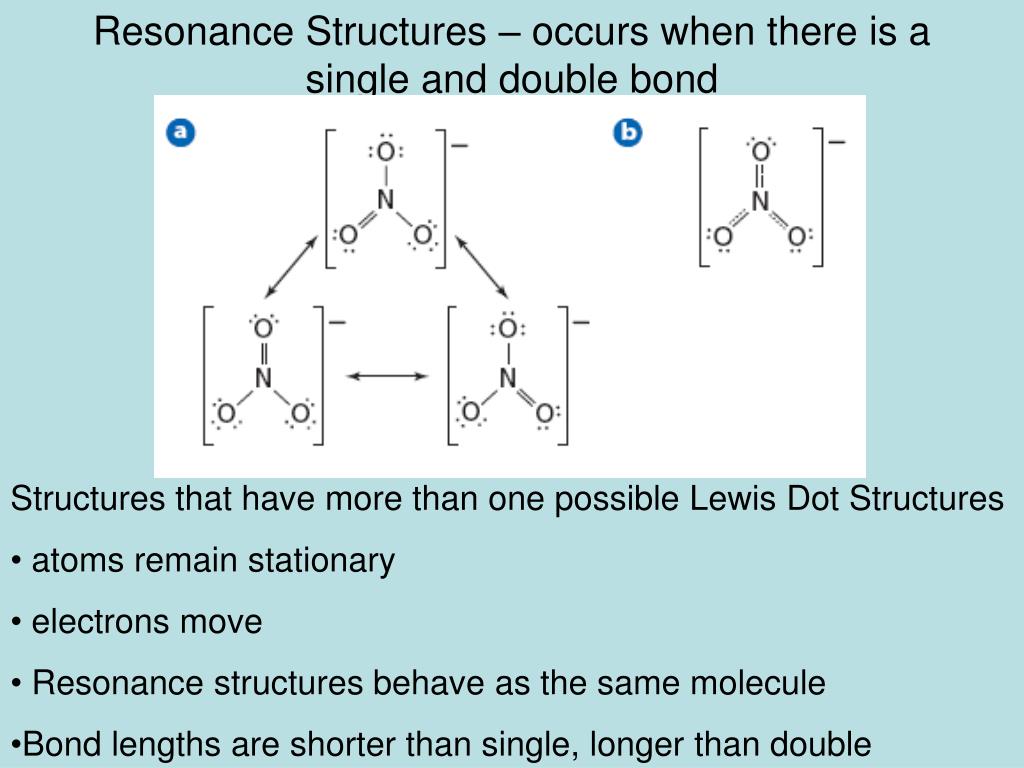 Resonance Structures – occurs when there is a single and double bond

a

O
N
O O
−

O
N
O O
−

O
N
O O
−

b

O
N
O O
−

Structures that have more than one possible Lewis Dot Structures

• atoms remain stationary

• electrons move

• Resonance structures behave as the same molecule

•Bond lengths are shorter than single, longer than double